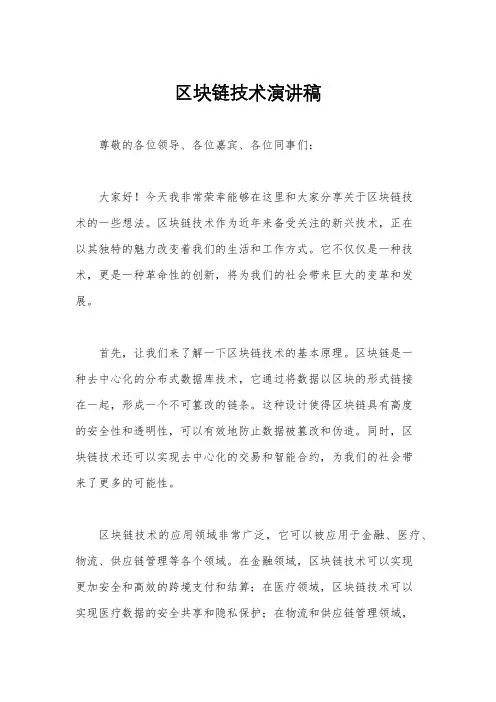 区块链技术演讲稿

尊敬的各位领导、各位嘉宾、各位同事们：

大家好！今天我非常荣幸能够在这里和大家分享关于区块链技术的一些想法。区块链技术作为近年来备受关注的新兴技术，正在以其独特的魅力改变着我们的生活和工作方式。它不仅仅是一种技术，更是一种革命性的创新，将为我们的社会带来巨大的变革和发展。

首先，让我们来了解一下区块链技术的基本原理。区块链是一种去中心化的分布式数据库技术，它通过将数据以区块的形式链接在一起，形成一个不可篡改的链条。这种设计使得区块链具有高度的安全性和透明性，可以有效地防止数据被篡改和伪造。同时，区块链技术还可以实现去中心化的交易和智能合约，为我们的社会带来了更多的可能性。

区块链技术的应用领域非常广泛，它可以被应用于金融、医疗、物流、供应链管理等各个领域。在金融领域，区块链技术可以实现更加安全和高效的跨境支付和结算；在医疗领域，区块链技术可以实现医疗数据的安全共享和隐私保护；在物流和供应链管理领域，